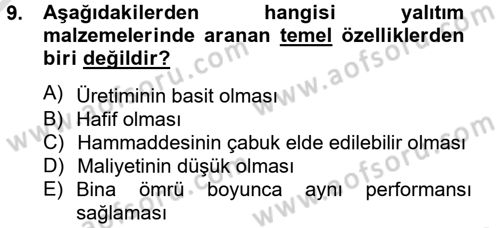 9. Aşağıdakilerden hangisi yalıtım malzemelerinde aranan temel özelliklerden biri değildir?

A) Üretiminin basit olması
B) Hafif olması
C) Hammaddesinin çabuk elde edilebilir olması
D) Maliyetinin düşük olması
E) Bina ömrü boyunca aynı performansı sağlaması

www.aofsoru.com